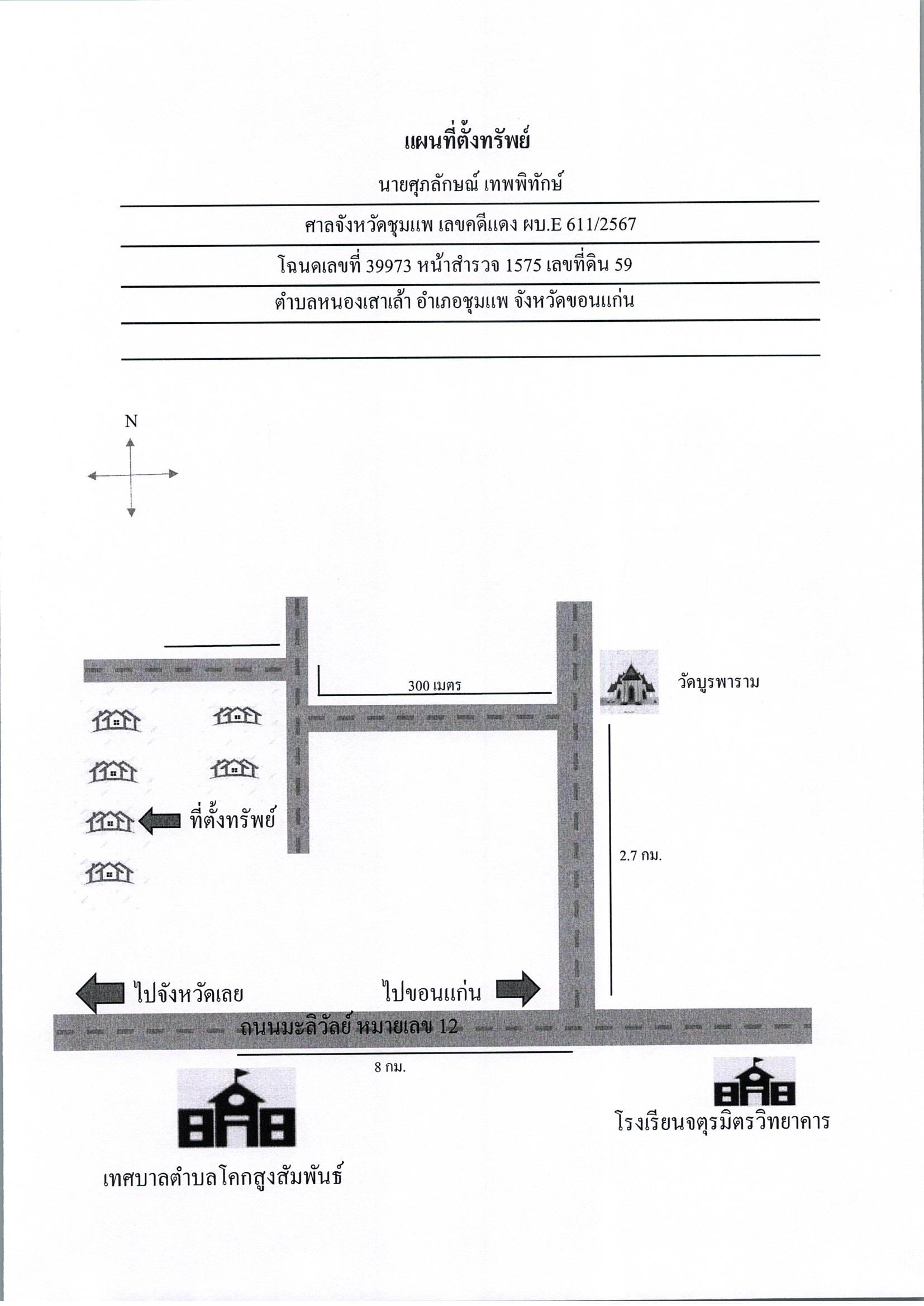 แผนที่ตั้งทรัพย์

นายศุภลักษณ์ เทพพิทักษ์

ศาลจังหวัดชุมแพ เลขคดีแดง ผบ.E 611/2567

โฉนดเลขที่ 39973 หน้าสำรวจ 1575 เลขที่ดิน 59

ตำบลหนองเสาเล้า อำเภอชุมแพ จังหวัดขอนแก่น

N

300 เมตร

วัดบูรพาราม

ที่ตั้งทรัพย์

2.7 กม.

ไปจังหวัดเลย

ไปขอนแก่น

ถนนมะลิวัลย์ หมายเลข 12

8 กม.

โรงเรียนจตุรมิตรวิทยาคาร

เทศบาลตำบลโคกสูงสัมพันธ์